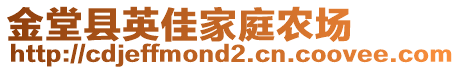 金堂县英佳家庭农场
http://cdjeffmond2.cn.coovee.com